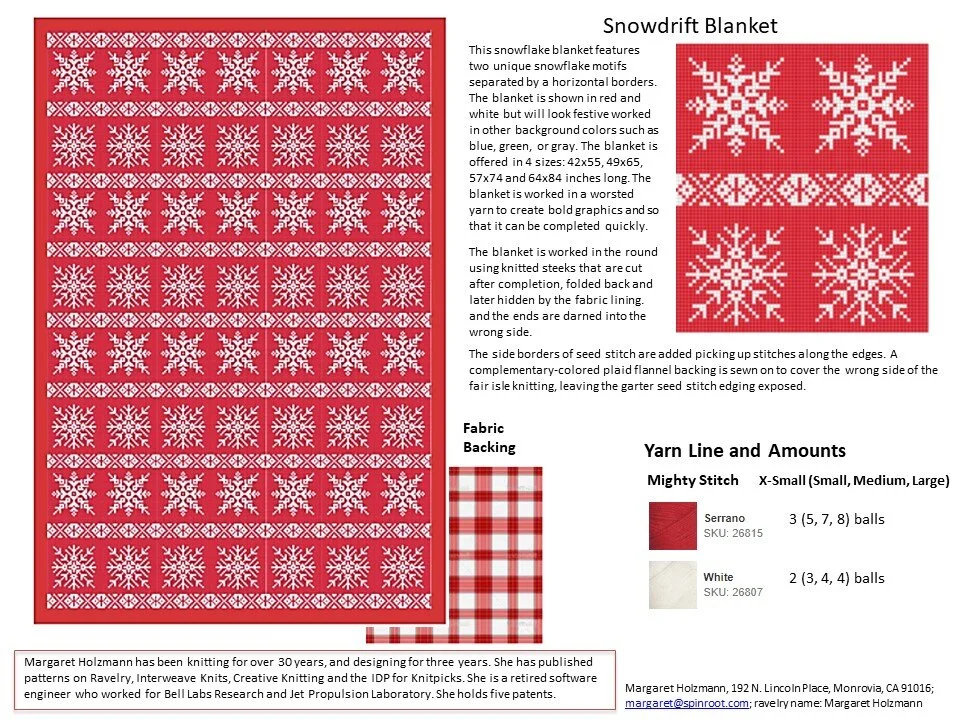 Snowdrift Blanket

This snowflake blanket features two unique snowflake motifs separated by a horizontal borders. The blanket is shown in red and white but will look festive worked in other background colors such as blue, green, or gray. The blanket is offered in 4 sizes: 42x55, 49x65, 57x74 and 64x84 inches long. The blanket is worked in a worsted yarn to create bold graphics and so that it can be completed quickly.

The blanket is worked in the round using knitted steeks that are cut after completion, folded back and later hidden by the fabric lining. and the ends are darned into the wrong side.

The side borders of seed stitch are added picking up stitches along the edges. A complementary-colored plaid flannel backing is sewn on to cover the wrong side of the fair isle knitting, leaving the garter seed stitch edging exposed.

Fabric Backing

Yarn Line and Amounts

Mighty Stitch X-Small (Small, Medium, Large)

Serrano
SKU: 26815
3 (5, 7, 8) balls

White
SKU: 26807
2 (3, 4, 4) balls

Margaret Holzmann has been knitting for over 30 years, and designing for three years. She has published patterns on Ravelry, Interweave Knits, Creative Knitting and the IDP for Knitpicks. She is a retired software engineer who worked for Bell Labs Research and Jet Propulsion Laboratory. She holds five patents.

Margaret Holzmann, 192 N. Lincoln Place, Monrovia, CA 91016; margaret@spinroot.com; ravelry name: Margaret Holzmann